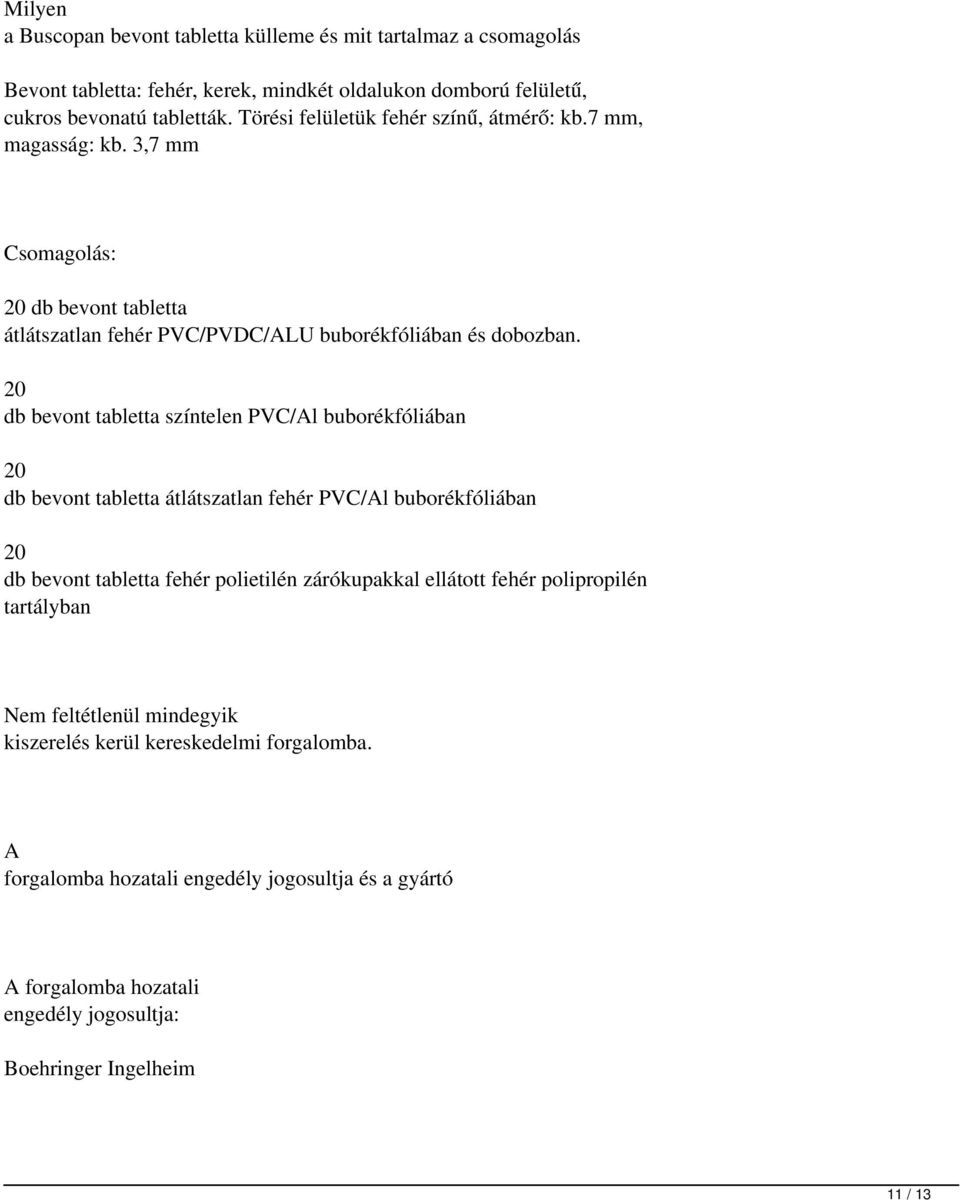 Milyen
a Buscopan bevont tabletta külleme és mit tartalmaz a csomagolás

Bevont tabletta: fehér, kerek, mindkét oldalukon domború felületű, cukros bevonatú tabletták. Törési felületük fehér színű, átmérő: kb.7 mm, magasság: kb. 3,7 mm

Csomagolás:

20 db bevont tabletta
átlátszatlan fehér PVC/PVDC/ALU buborékfóliában és dobozban.

20
db bevont tabletta színtelen PVC/Al buborékfóliában

20
db bevont tabletta átlátszatlan fehér PVC/Al buborékfóliában

20
db bevont tabletta fehér polietilén zárókupakkal ellátott fehér polipropilén tartályban

Nem feltétlenül mindegyik
kiszerelés kerül kereskedelmi forgalomba.

A
forgalomba hozatali engedély jogosultja és a gyártó

A forgalomba hozatali
engedély jogosultja:

Boehringer Ingelheim

11 / 13